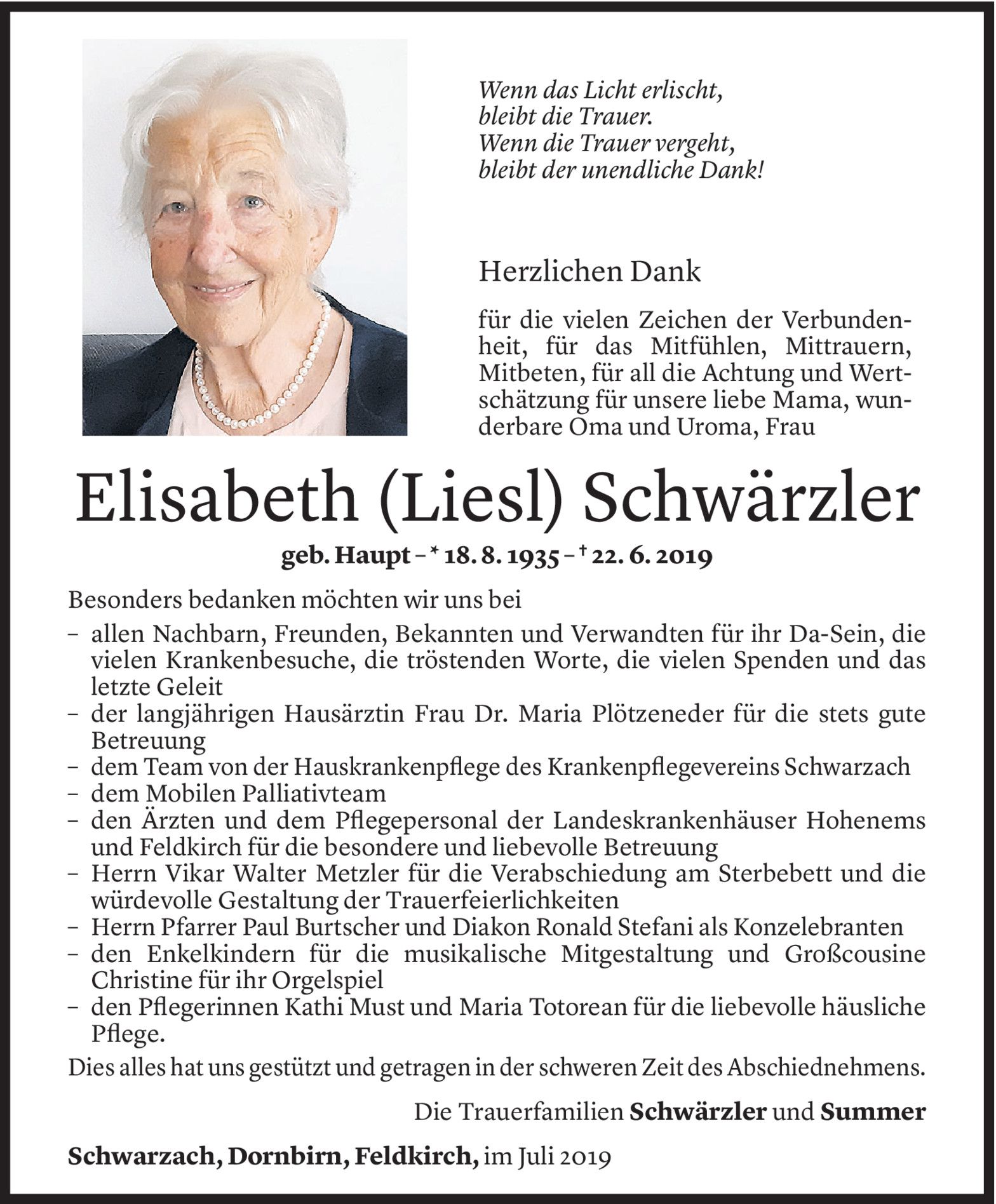 Wenn das Licht erlischt,
bleibt die Trauer.
Wenn die Trauer vergeht,
bleibt der unendliche Dank!

Herzlichen Dank

für die vielen Zeichen der Verbundenheit, für das Mitfühlen, Mittrauern, Mitbeten, für all die Achtung und Wertschätzung für unsere liebe Mama, wunderbare Oma und Uroma, Frau

Elisabeth (Liesl) Schwärzler

geb. Haupt – * 18. 8. 1935 – † 22. 6. 2019

Besonders bedanken möchten wir uns bei
– allen Nachbarn, Freunden, Bekannten und Verwandten für ihr Da-Sein, die vielen Krankenbesuche, die tröstenden Worte, die vielen Spenden und das letzte Geleit
– der langjährigen Hausärztin Frau Dr. Maria Plötzeneder für die stets gute Betreuung
– dem Team von der Hauskrankenpflege des Krankenpflegevereins Schwarzach
– dem Mobilen Palliativteam
– den Ärzten und dem Pflegepersonal der Landeskrankenhäuser Hohenems und Feldkirch für die besondere und liebevolle Betreuung
– Herrn Vikar Walter Metzler für die Verabschiedung am Sterbebett und die würdevolle Gestaltung der Trauerfeierlichkeiten
– Herrn Pfarrer Paul Burtscher und Diakon Ronald Stefani als Konzelebranten
– den Enkelkindern für die musikalische Mitgestaltung und Großcousine Christine für ihr Orgelspiel
– den Pflegerinnen Kathi Must und Maria Totorean für die liebevolle häusliche Pflege.
Dies alles hat uns gestützt und getragen in der schweren Zeit des Abschiednehmens.

Die Trauerfamilien Schwärzler und Summer

Schwarzach, Dornbirn, Feldkirch, im Juli 2019